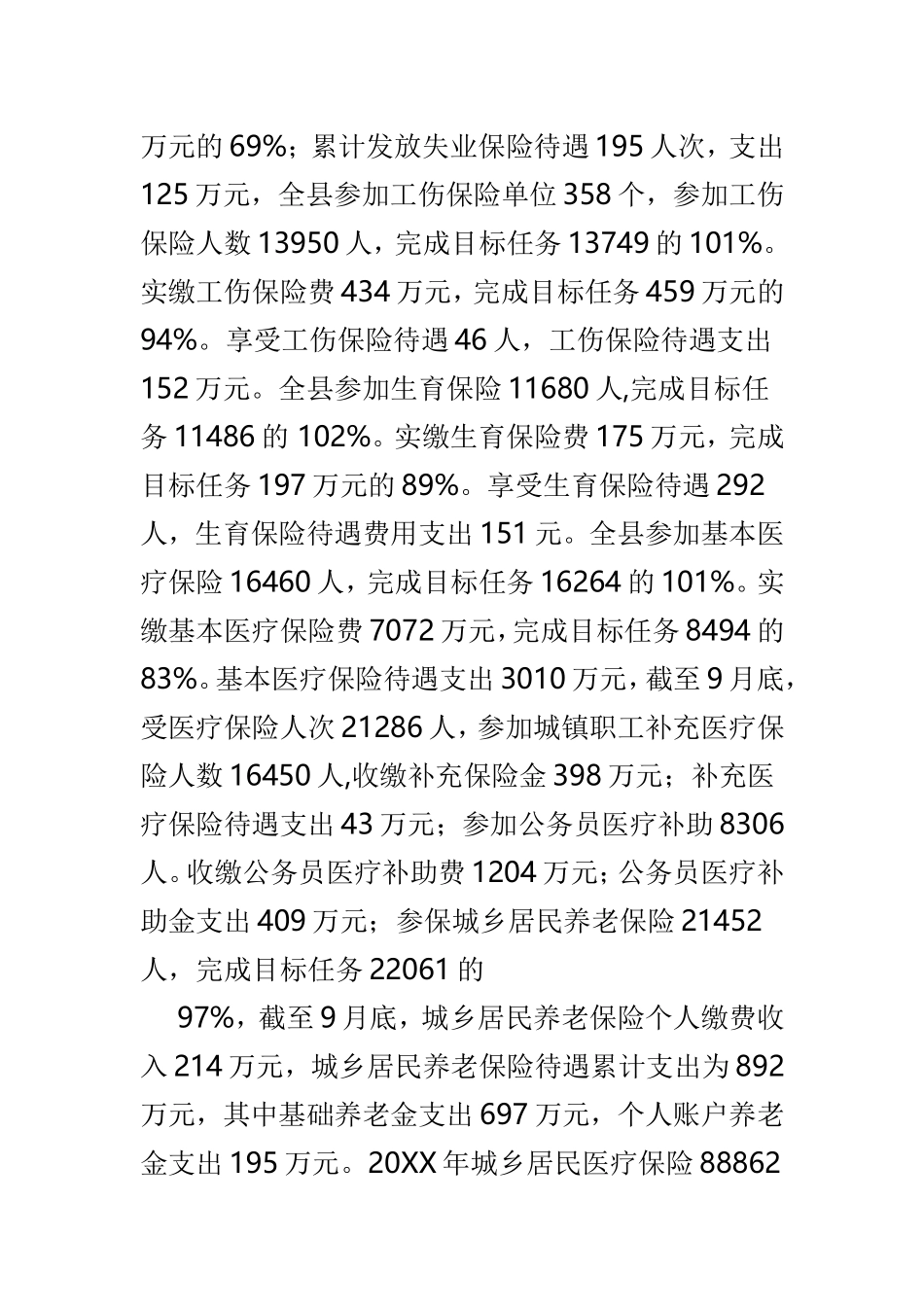 万元的 69%；累计发放失业保险待遇 195 人次，支出 125 万元，全县参加工伤保险单位 358 个，参加工伤保险人数 13950 人，完成目标任务 13749 的 101%。实缴工伤保险费 434 万元，完成目标任务 459 万元的 94%。享受工伤保险待遇 46 人，工伤保险待遇支出 152 万元。全县参加生育保险 11680 人,完成目标任务 11486 的 102%。实缴生育保险费 175 万元，完成目标任务 197 万元的 89%。享受生育保险待遇 292 人，生育保险待遇费用支出 151 元。全县参加基本医疗保险 16460 人，完成目标任务 16264 的 101%。实缴基本医疗保险费 7072 万元，完成目标任务 8494 的 83%。基本医疗保险待遇支出 3010 万元，截至 9 月底，受医疗保险人次 21286 人，参加城镇职工补充医疗保险人数 16450 人,收缴补充保险金 398 万元；补充医疗保险待遇支出 43 万元；参加公务员医疗补助 8306 人。收缴公务员医疗补助费 1204 万元；公务员医疗补助金支出 409 万元；参保城乡居民养老保险 21452 人，完成目标任务 22061 的

97%，截至 9 月底，城乡居民养老保险个人缴费收入 214 万元，城乡居民养老保险待遇累计支出为 892 万元，其中基础养老金支出 697 万元，个人账户养老金支出 195 万元。20XX 年城乡居民医疗保险 88862